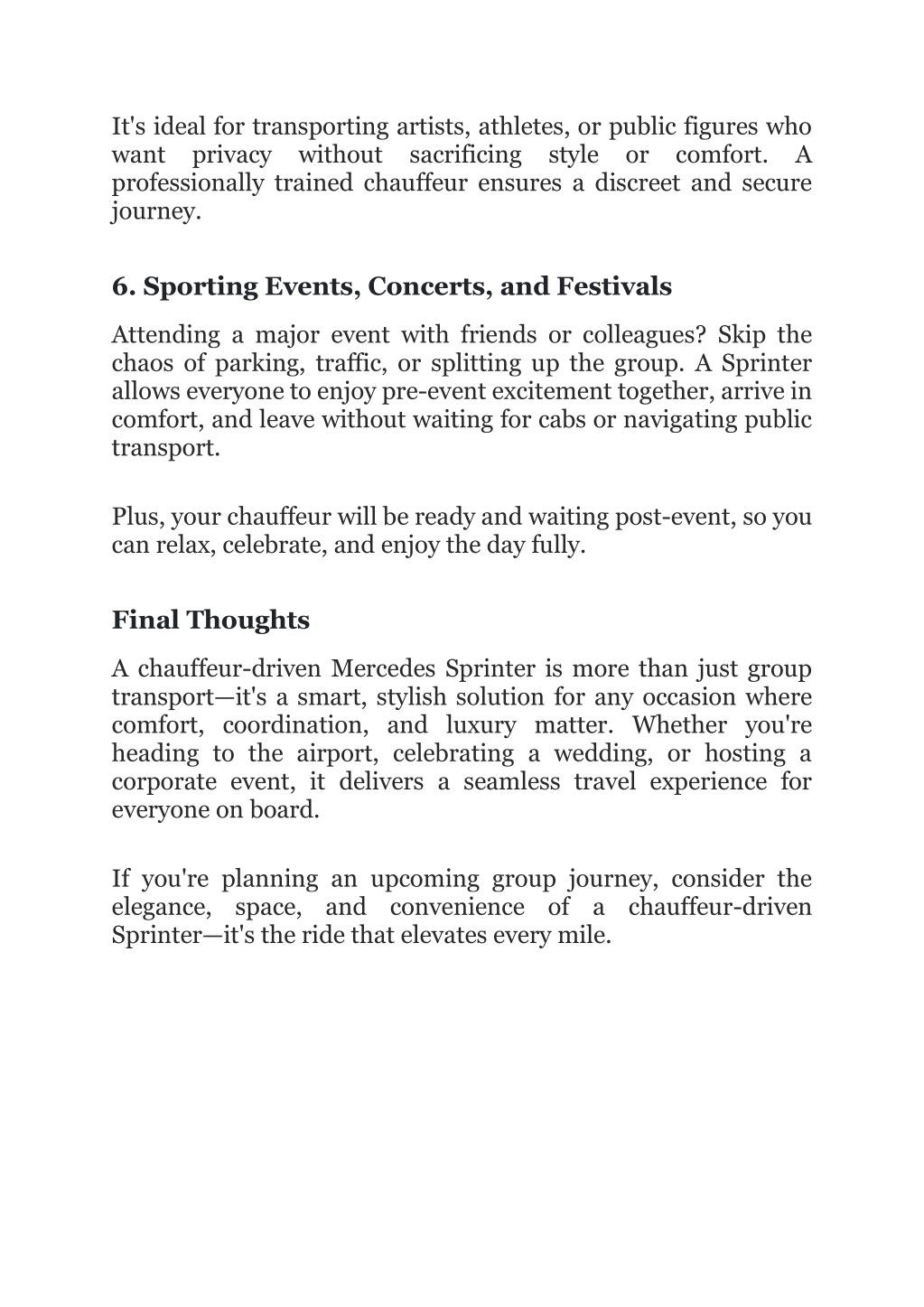 It's ideal for transporting artists, athletes, or public figures who want privacy without sacrificing style or comfort. A professionally trained chauffeur ensures a discreet and secure journey.

6. Sporting Events, Concerts, and Festivals

Attending a major event with friends or colleagues? Skip the chaos of parking, traffic, or splitting up the group. A Sprinter allows everyone to enjoy pre-event excitement together, arrive in comfort, and leave without waiting for cabs or navigating public transport.

Plus, your chauffeur will be ready and waiting post-event, so you can relax, celebrate, and enjoy the day fully.

Final Thoughts

A chauffeur-driven Mercedes Sprinter is more than just group transport—it's a smart, stylish solution for any occasion where comfort, coordination, and luxury matter. Whether you're heading to the airport, celebrating a wedding, or hosting a corporate event, it delivers a seamless travel experience for everyone on board.

If you're planning an upcoming group journey, consider the elegance, space, and convenience of a chauffeur-driven Sprinter—it's the ride that elevates every mile.